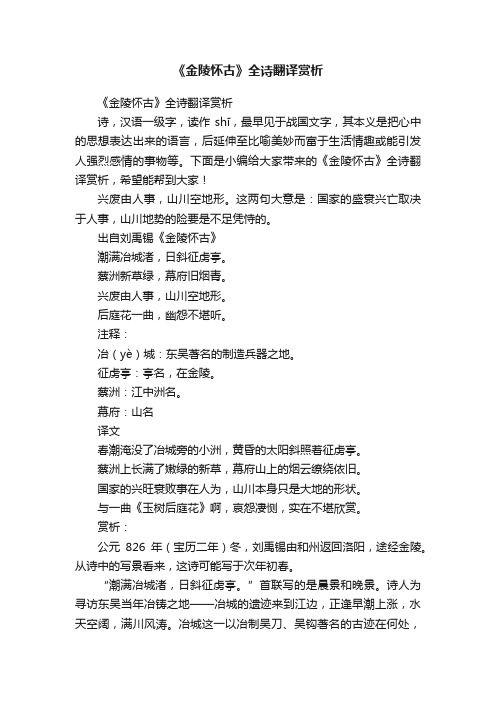 《金陵怀古》全诗翻译赏析

《金陵怀古》全诗翻译赏析

诗，汉语一级字，读作 shī，最早见于战国文字，其本义是把心中的思想表达出来的语言，后延伸至比喻美妙而富于生活情趣或能引发人强烈感情的事物等。下面是小编给大家带来的《金陵怀古》全诗翻译赏析，希望能帮到大家！

兴废由人事，山川空地形。这两句大意是：国家的盛衰兴亡取决于人事，山川地势的险要是不足凭恃的。

出自刘禹锡《金陵怀古》

潮满冶城渚，日斜征虏亭。

蔡洲新草绿，幕府旧烟青。

兴废由人事，山川空地形。

后庭花一曲，幽怨不堪听。

注释：

冶（yè）城：东吴著名的制造兵器之地。

征虏亭：亭名，在金陵。

蔡洲：江中洲名。

幕府：山名

译文

春潮淹没了冶城旁的小洲，黄昏的太阳斜照着征虏亭。

蔡洲上长满了嫩绿的新草，幕府山上的烟云缭绕依旧。

国家的兴旺衰败事在人为，山川本身只是大地的形状。

与一曲《玉树后庭花》啊，哀怨凄恻，实在不堪欣赏。

赏析：

公元 826 年（宝历二年）冬，刘禹锡由和州返回洛阳，途经金陵。从诗中的写景看来，这诗可能写于次年初春。

“潮满冶城渚，日斜征虏亭。”首联写的是晨景和晚景。诗人为寻访东吴当年冶铸之地——冶城的遗迹来到江边，正逢早潮上涨，水天空阔，满川风涛。冶城这一以冶制吴刀、吴钩著名的古迹在何处，